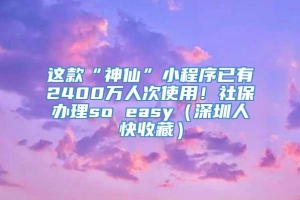 这款“神仙”小程序已有2400万人次使用！社保办理so easy（深圳人快收藏）